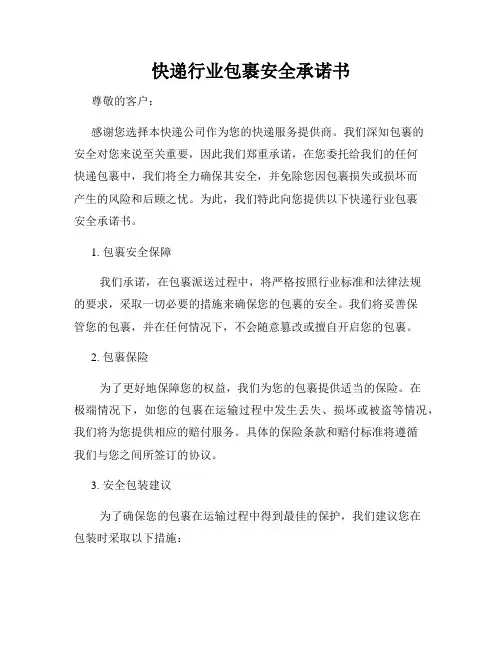 快递行业包裹安全承诺书

尊敬的客户：

感谢您选择本快递公司作为您的快递服务提供商。我们深知包裹的安全对您来说至关重要，因此我们郑重承诺，在您委托给我们的任何快递包裹中，我们将全力确保其安全，并免除您因包裹损失或损坏而产生的风险和后顾之忧。为此，我们特此向您提供以下快递行业包裹安全承诺书。

1. 包裹安全保障

我们承诺，在包裹派送过程中，将严格按照行业标准和法律法规的要求，采取一切必要的措施来确保您的包裹的安全。我们将妥善保管您的包裹，并在任何情况下，不会随意篡改或擅自开启您的包裹。

2. 包裹保险

为了更好地保障您的权益，我们为您的包裹提供适当的保险。在极端情况下，如您的包裹在运输过程中发生丢失、损坏或被盗等情况，我们将为您提供相应的赔付服务。具体的保险条款和赔付标准将遵循我们与您之间所签订的协议。

3. 安全包装建议

为了确保您的包裹在运输过程中得到最佳的保护，我们建议您在包装时采取以下措施：